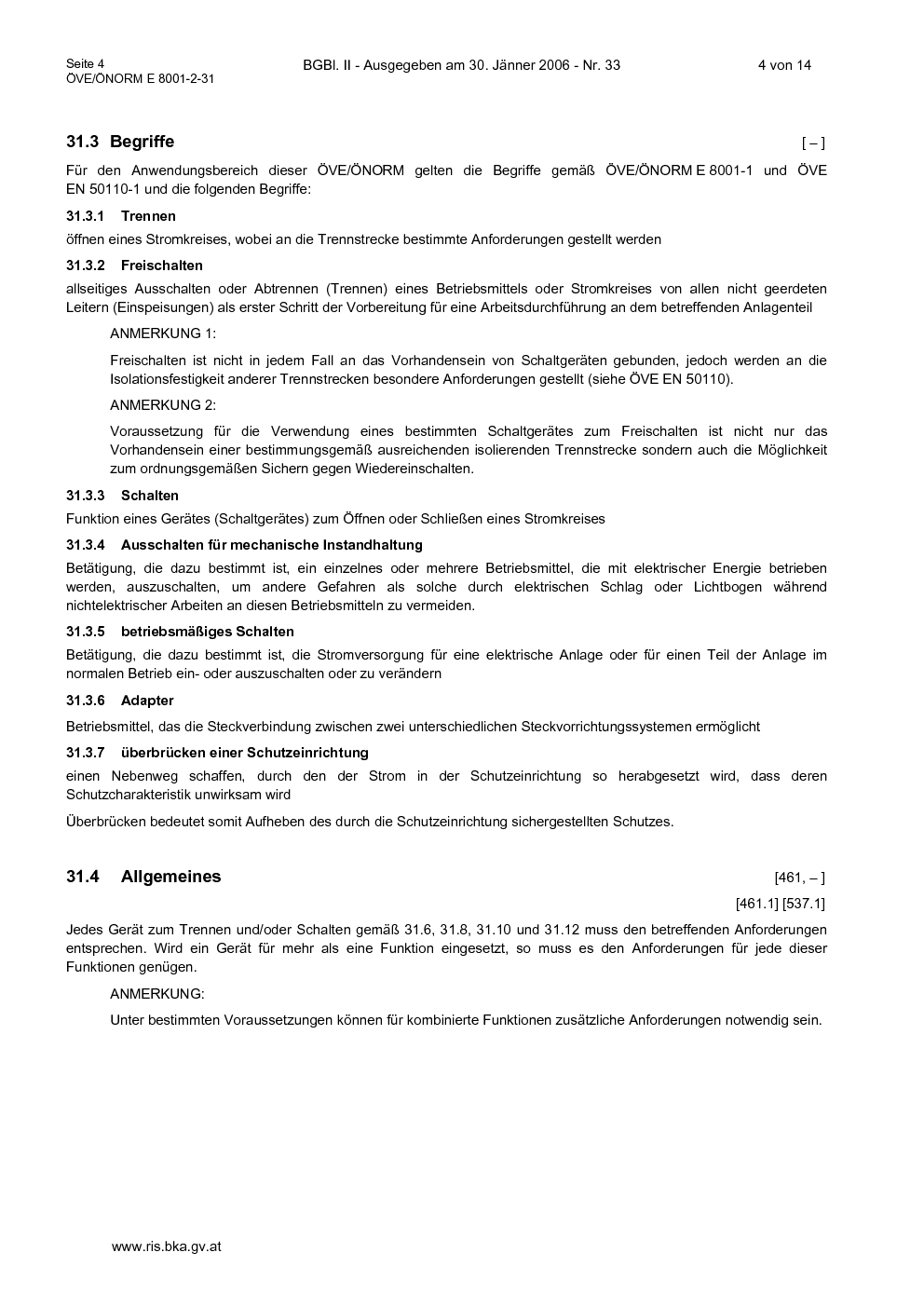 Seite 4
ÖVE/ÖNORM E 8001-2-31

BGBl. II - Ausgegeben am 30. Jänner 2006 - Nr. 33

4 von 14

31.3 Begriffe [ – ]

Für den Anwendungsbereich dieser ÖVE/ÖNORM gelten die Begriffe gemäß ÖVE/ÖNORM E 8001-1 und ÖVE EN 50110-1 und die folgenden Begriffe:

31.3.1 Trennen

öffnen eines Stromkreises, wobei an die Trennstrecke bestimmte Anforderungen gestellt werden

31.3.2 Freischalten

allseitiges Ausschalten oder Abtrennen (Trennen) eines Betriebsmittels oder Stromkreises von allen nicht geerdeten Leitern (Einspeisungen) als erster Schritt der Vorbereitung für eine Arbeitsdurchführung an dem betreffenden Anlagenteil

ANMERKUNG 1:

Freischalten ist nicht in jedem Fall an das Vorhandensein von Schaltgeräten gebunden, jedoch werden an die Isolationsfestigkeit anderer Trennstrecken besondere Anforderungen gestellt (siehe ÖVE EN 50110).

ANMERKUNG 2:

Voraussetzung für die Verwendung eines bestimmten Schaltgerätes zum Freischalten ist nicht nur das Vorhandensein einer bestimmungsgemäß ausreichenden isolierenden Trennstrecke sondern auch die Möglichkeit zum ordnungsgemäßen Sichern gegen Wiedereinschalten.

31.3.3 Schalten

Funktion eines Gerätes (Schaltgerätes) zum Öffnen oder Schließen eines Stromkreises

31.3.4 Ausschalten für mechanische Instandhaltung

Betätigung, die dazu bestimmt ist, ein einzelnes oder mehrere Betriebsmittel, die mit elektrischer Energie betrieben werden, auszuschalten, um andere Gefahren als solche durch elektrischen Schlag oder Lichtbogen während nichtelektrischer Arbeiten an diesen Betriebsmitteln zu vermeiden.

31.3.5 betriebsmäßiges Schalten

Betätigung, die dazu bestimmt ist, die Stromversorgung für eine elektrische Anlage oder für einen Teil der Anlage im normalen Betrieb ein- oder auszuschalten oder zu verändern

31.3.6 Adapter

Betriebsmittel, das die Steckverbindung zwischen zwei unterschiedlichen Steckvorrichtungssystemen ermöglicht

31.3.7 überbrücken einer Schutzeinrichtung

einen Nebenweg schaffen, durch den der Strom in der Schutzeinrichtung so herabgesetzt wird, dass deren Schutzcharakteristik unwirksam wird

Überbrücken bedeutet somit Aufheben des durch die Schutzeinrichtung sichergestellten Schutzes.

31.4 Allgemeines [461, – ]

[461.1] [537.1]

Jedes Gerät zum Trennen und/oder Schalten gemäß 31.6, 31.8, 31.10 und 31.12 muss den betreffenden Anforderungen entsprechen. Wird ein Gerät für mehr als eine Funktion eingesetzt, so muss es den Anforderungen für jede dieser Funktionen genügen.

ANMERKUNG:

Unter bestimmten Voraussetzungen können für kombinierte Funktionen zusätzliche Anforderungen notwendig sein.

www.ris.bka.gv.at